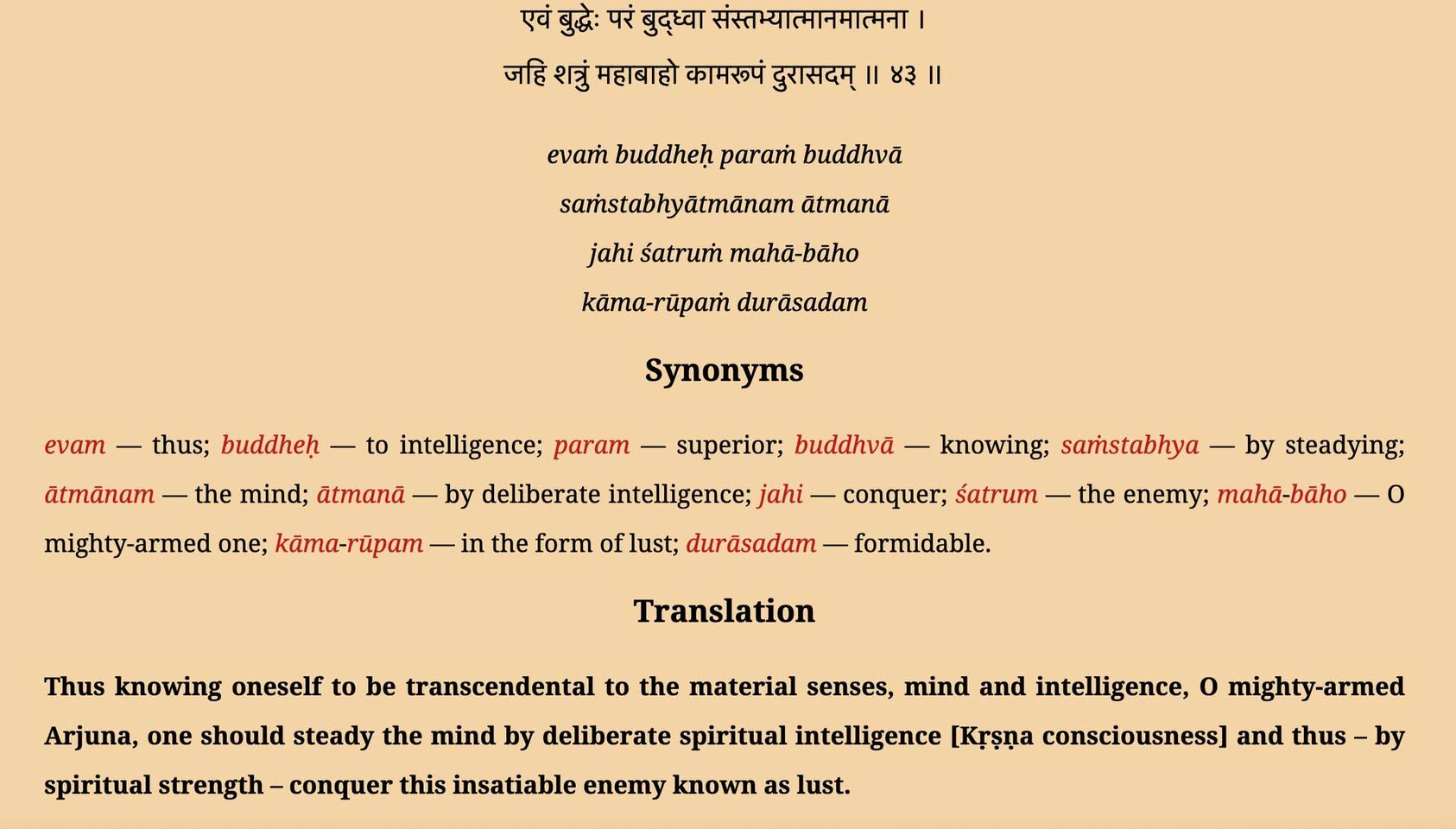 एवं बुद्धेः परं बुद्ध्वा संस्तभ्यात्मानमात्मना ।
जहि शत्रुं महाबाहो कामरूपं दुरासदम् ॥ ४३ ॥

evaṁ buddheḥ paraṁ buddhvā
saṁstabhyātmānam ātmanā
jahi śatruṁ mahā-bāho
kāma-rūpaṁ durāsadam

Synonyms

evam — thus; buddheḥ — to intelligence; param — superior; buddhvā — knowing; saṁstabhya — by steadying; ātmānam — the mind; ātmanā — by deliberate intelligence; jahi — conquer; śatrum — the enemy; mahā-bāho — O mighty-armed one; kāma-rūpam — in the form of lust; durāsadam — formidable.

Translation

Thus knowing oneself to be transcendental to the material senses, mind and intelligence, O mighty-armed Arjuna, one should steady the mind by deliberate spiritual intelligence [Kṛṣṇa consciousness] and thus – by spiritual strength – conquer this insatiable enemy known as lust.